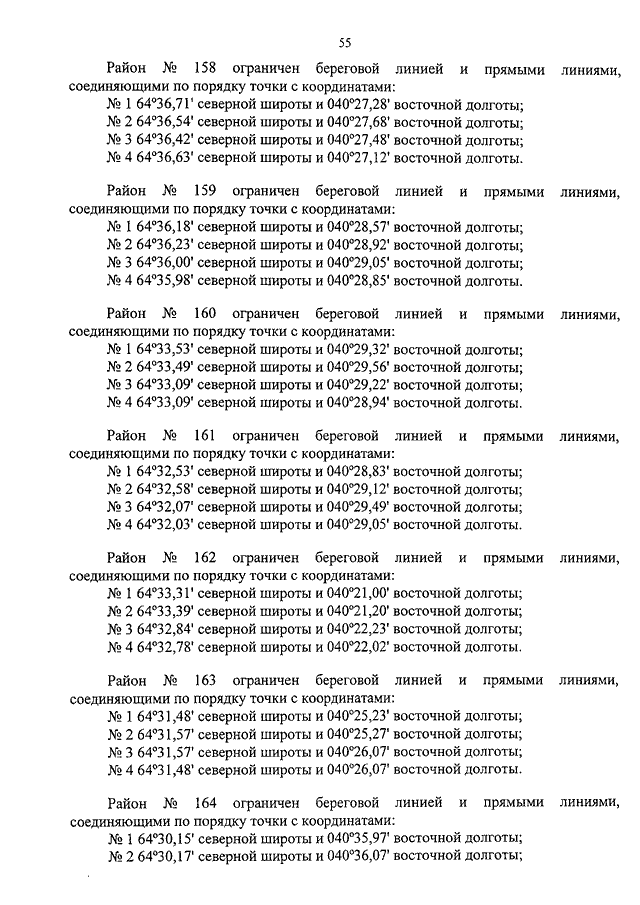 55

Район № 158 ограничен береговой линией и прямыми линиями, соединяющими по порядку точки с координатами:
№ 1 64°36,71' северной широты и 040°27,28' восточной долготы;
№ 2 64°36,54' северной широты и 040°27,68' восточной долготы;
№ 3 64°36,42' северной широты и 040°27,48' восточной долготы;
№ 4 64°36,63' северной широты и 040°27,12' восточной долготы.

Район № 159 ограничен береговой линией и прямыми линиями, соединяющими по порядку точки с координатами:
№ 1 64°36,18' северной широты и 040°28,57' восточной долготы;
№ 2 64°36,23' северной широты и 040°28,92' восточной долготы;
№ 3 64°36,00' северной широты и 040°29,05' восточной долготы;
№ 4 64°35,98' северной широты и 040°28,85' восточной долготы.

Район № 160 ограничен береговой линией и прямыми линиями, соединяющими по порядку точки с координатами:
№ 1 64°33,53' северной широты и 040°29,32' восточной долготы;
№ 2 64°33,49' северной широты и 040°29,56' восточной долготы;
№ 3 64°33,09' северной широты и 040°29,22' восточной долготы;
№ 4 64°33,09' северной широты и 040°28,94' восточной долготы.

Район № 161 ограничен береговой линией и прямыми линиями, соединяющими по порядку точки с координатами:
№ 1 64°32,53' северной широты и 040°28,83' восточной долготы;
№ 2 64°32,58' северной широты и 040°29,12' восточной долготы;
№ 3 64°32,07' северной широты и 040°29,49' восточной долготы;
№ 4 64°32,03' северной широты и 040°29,05' восточной долготы.

Район № 162 ограничен береговой линией и прямыми линиями, соединяющими по порядку точки с координатами:
№ 1 64°33,31' северной широты и 040°21,00' восточной долготы;
№ 2 64°33,39' северной широты и 040°21,20' восточной долготы;
№ 3 64°32,84' северной широты и 040°22,23' восточной долготы;
№ 4 64°32,78' северной широты и 040°22,02' восточной долготы.

Район № 163 ограничен береговой линией и прямыми линиями, соединяющими по порядку точки с координатами:
№ 1 64°31,48' северной широты и 040°25,23' восточной долготы;
№ 2 64°31,57' северной широты и 040°25,27' восточной долготы;
№ 3 64°31,57' северной широты и 040°26,07' восточной долготы;
№ 4 64°31,48' северной широты и 040°26,07' восточной долготы.

Район № 164 ограничен береговой линией и прямыми линиями, соединяющими по порядку точки с координатами:
№ 1 64°30,15' северной широты и 040°35,97' восточной долготы;
№ 2 64°30,17' северной широты и 040°36,07' восточной долготы;